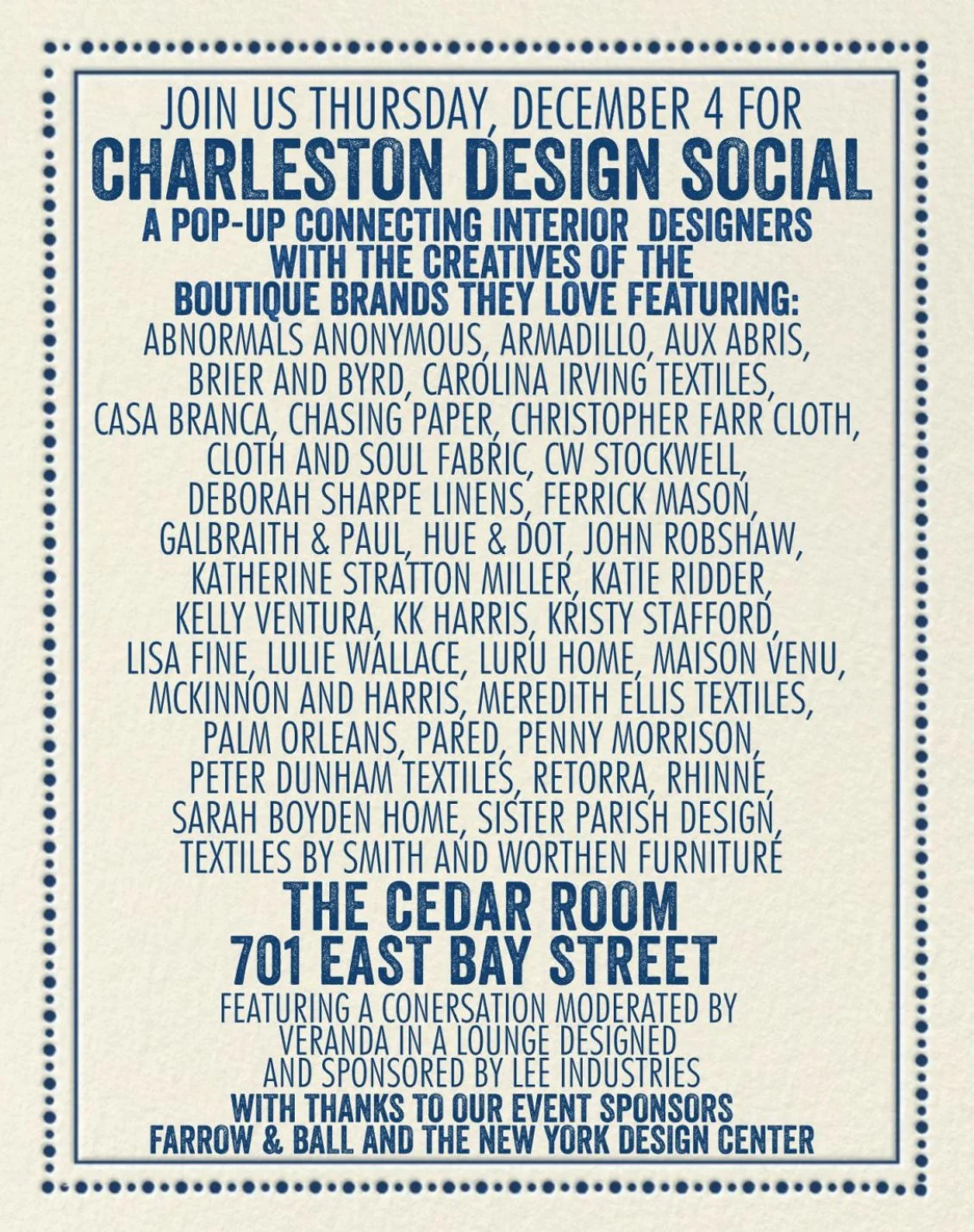 JOIN US THURSDAY, DECEMBER 4 FOR

CHARLESTON DESIGN SOCIAL

A POP-UP CONNECTING INTERIOR DESIGNERS WITH THE CREATIVES OF THE BOUTIQUE BRANDS THEY LOVE FEATURING:

ABNORMALS ANONYMOUS, ARMADILLO, AUX ABRIS, BRIER AND BYRD, CAROLINA IRVING TEXTILES, CASA BRANCA, CHASING PAPER, CHRISTOPHER FARR CLOTH, CLOTH AND SOUL FABRIC, CW STOCKWELL, DEBORAH SHARPE LINENS, FERRICK MASON, GALBRAITH & PAUL, HUE & DOT, JOHN ROBSHAW, KATHERINE STRATTON MILLER, KATIE RIDDER, KELLY VENTURA, KK HARRIS, KRISTY STAFFORD, LISA FINE, LULIE WALLACE, LURU HOME, MAISON VENU, MCKINNON AND HARRIS, MEREDITH ELLIS TEXTILES, PALM ORLEANS, PARED, PENNY MORRISON, PETER DUNHAM TEXTILES, RETORRA, RHINNE, SARAH BOYDEN HOME, SISTER PARISH DESIGN, TEXTILES BY SMITH AND WORTHEN FURNITURE

THE CEDAR ROOM
701 EAST BAY STREET

FEATURING A CONERSATION MODERATED BY VERANDA IN A LOUNGE DESIGNED AND SPONSORED BY LEE INDUSTRIES

WITH THANKS TO OUR EVENT SPONSORS
FARROW & BALL AND THE NEW YORK DESIGN CENTER